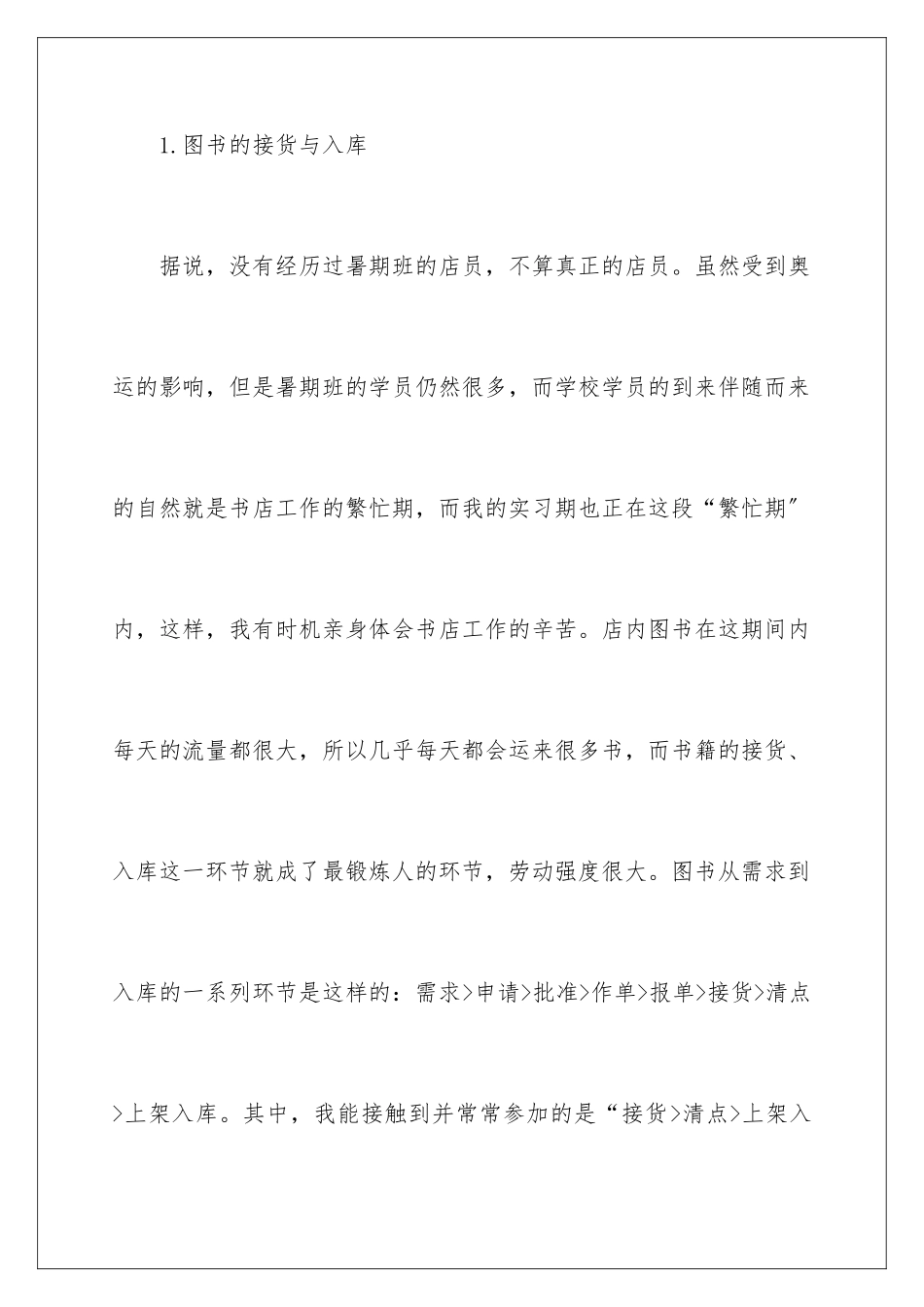 1.图书的接货与入库

据说，没有经历过暑期班的店员，不算真正的店员。虽然受到奥运的影响，但是暑期班的学员仍然很多，而学校学员的到来伴随而来的自然就是书店工作的繁忙期，而我的实习期也正在这段“繁忙期”内，这样，我有时机亲身体会书店工作的辛苦。店内图书在这期间内每天的流量都很大，所以几乎每天都会运来很多书，而书籍的接货、入库这一环节就成了最锻炼人的环节，劳动强度很大。图书从需求到入库的一系列环节是这样的：需求>申请>批准>作单>报单>接货>清点>上架入库。其中，我能接触到并常常参加的是“接货>清点>上架入